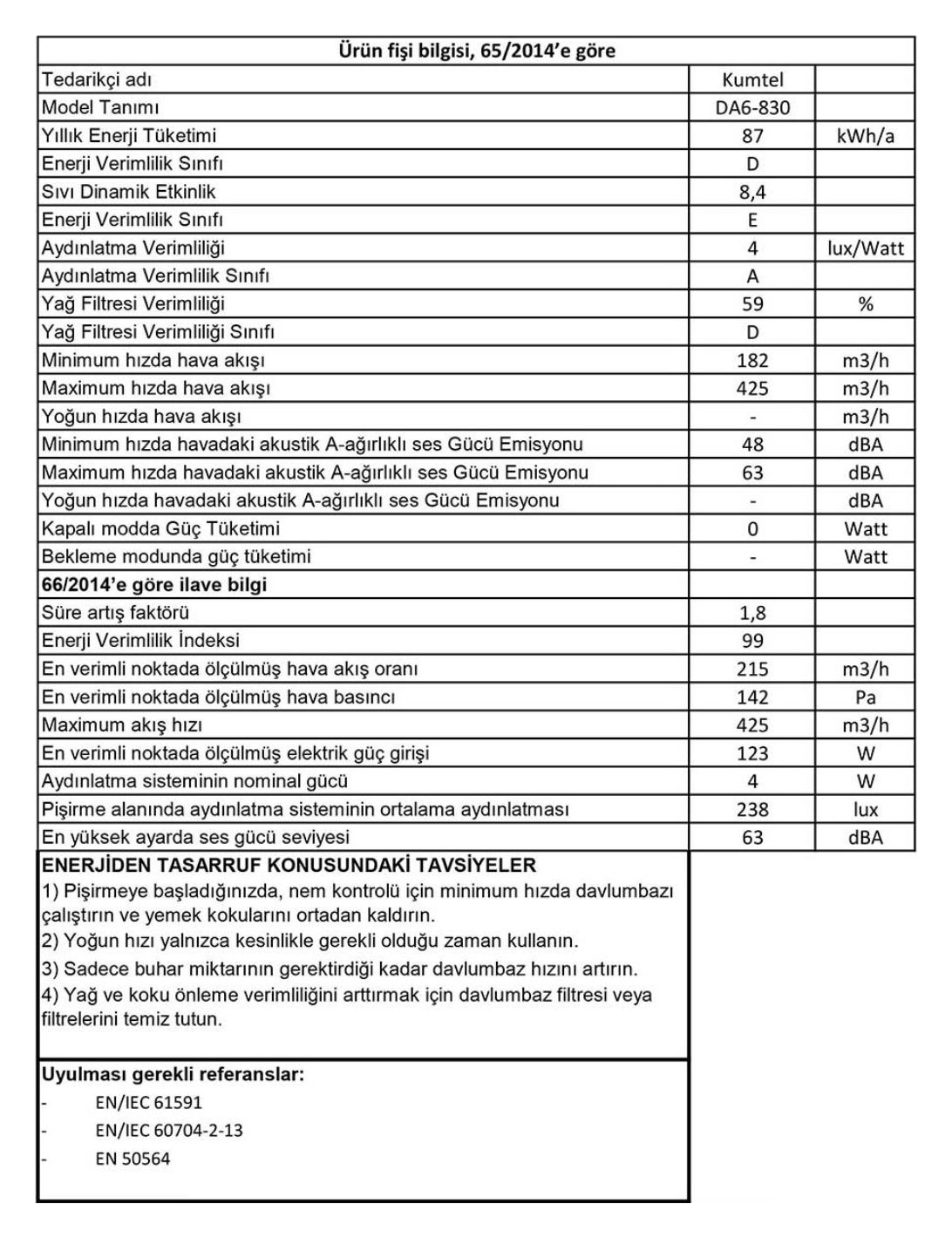 | Ürün fişi bilgisi, 65/2014'e göre | | |
|---|---|---|
| Tedarikçi adı | Kumtel | |
| Model Tanımı | DA6-830 | |
| Yıllık Enerji Tüketimi | 87 | kWh/a |
| Enerji Verimlilik Sınıfı | D | |
| Sıvı Dinamik Etkinlik | 8,4 | |
| Enerji Verimlilik Sınıfı | E | |
| Aydınlatma Verimliliği | 4 | lux/Watt |
| Aydınlatma Verimlilik Sınıfı | A | |
| Yağ Filtresi Verimliliği | 59 | % |
| Yağ Filtresi Verimliliği Sınıfı | D | |
| Minimum hızda hava akışı | 182 | m3/h |
| Maximum hızda hava akışı | 425 | m3/h |
| Yoğun hızda hava akışı | - | m3/h |
| Minimum hızda havadaki akustik A-ağırlıklı ses Gücü Emisyonu | 48 | dBA |
| Maximum hızda havadaki akustik A-ağırlıklı ses Gücü Emisyonu | 63 | dBA |
| Yoğun hızda havadaki akustik A-ağırlıklı ses Gücü Emisyonu | - | dBA |
| Kapalı modda Güç Tüketimi | 0 | Watt |
| Bekleme modunda güç tüketimi | - | Watt |
| 66/2014'e göre ilave bilgi | | |
| Süre artış faktörü | 1,8 | |
| Enerji Verimlilik İndeksi | 99 | |
| En verimli noktada ölçülmüş hava akış oranı | 215 | m3/h |
| En verimli noktada ölçülmüş hava basıncı | 142 | Pa |
| Maximum akış hızı | 425 | m3/h |
| En verimli noktada ölçülmüş elektrik güç girişi | 123 | W |
| Aydınlatma sisteminin nominal gücü | 4 | W |
| Pişirme alanında aydınlatma sisteminin ortalama aydınlatması | 238 | lux |
| En yüksek ayarda ses gücü seviyesi | 63 | dBA |

ENERJİDEN TASARRUF KONUSUNDAKİ TAVSİYELER
1) Pişirmeye başladığınızda, nem kontrolü için minimum hızda davlumbazı çalıştırın ve yemek kokularını ortadan kaldırın.
2) Yoğun hızı yalnızca kesinlikle gerekli olduğu zaman kullanın.
3) Sadece buhar miktarının gerektirdiği kadar davlumbaz hızını artırın.
4) Yağ ve koku önleme verimliliğini arttırmak için davlumbaz filtresi veya filtrelerini temiz tutun.

Uyulması gerekli referanslar:
- EN/IEC 61591
- EN/IEC 60704-2-13
- EN 50564